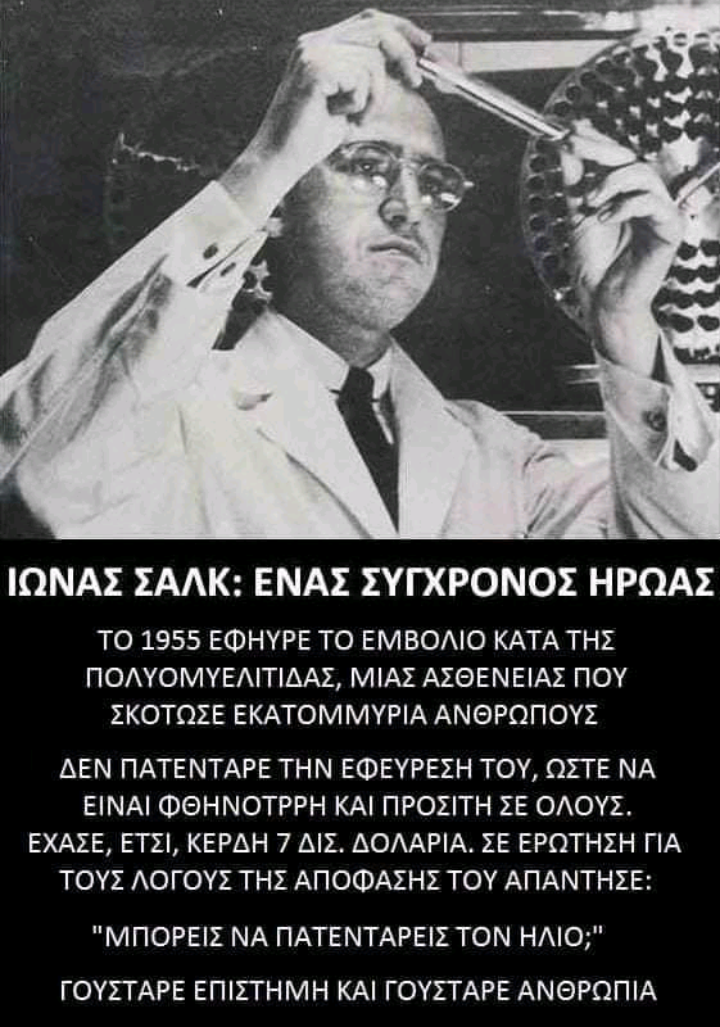 ΙΩΝΑΣ ΣΑΛΚ: ΕΝΑΣ ΣΥΓΧΡΟΝΟΣ ΗΡΩΑΣ

ΤΟ 1955 ΕΦΗΥΡΕ ΤΟ ΕΜΒΟΛΙΟ ΚΑΤΑ ΤΗΣ ΠΟΛΥΟΜΥΕΛΙΤΙΔΑΣ, ΜΙΑΣ ΑΣΘΕΝΕΙΑΣ ΠΟΥ ΣΚΟΤΩΣΕ ΕΚΑΤΟΜΜΥΡΙΑ ΑΝΘΡΩΠΟΥΣ

ΔΕΝ ΠΑΤΕΝΤΑΡΕ ΤΗΝ ΕΦΕΥΡΕΣΗ ΤΟΥ, ΩΣΤΕ ΝΑ ΕΙΝΑΙ ΦΘΗΝΟΤΡΡΗ ΚΑΙ ΠΡΟΣΙΤΗ ΣΕ ΟΛΟΥΣ. ΕΧΑΣΕ, ΕΤΣΙ, ΚΕΡΔΗ 7 ΔΙΣ. ΔΟΛΑΡΙΑ. ΣΕ ΕΡΩΤΗΣΗ ΓΙΑ ΤΟΥΣ ΛΟΓΟΥΣ ΤΗΣ ΑΠΟΦΑΣΗΣ ΤΟΥ ΑΠΑΝΤΗΣΕ:

"ΜΠΟΡΕΙΣ ΝΑ ΠΑΤΕΝΤΑΡΕΙΣ ΤΟΝ ΗΛΙΟ;"

ΓΟΥΣΤΑΡΕ ΕΠΙΣΤΗΜΗ ΚΑΙ ΓΟΥΣΤΑΡΕ ΑΝΘΡΩΠΙΑ